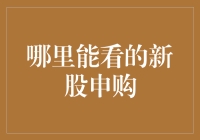 哪里能看的新股申购